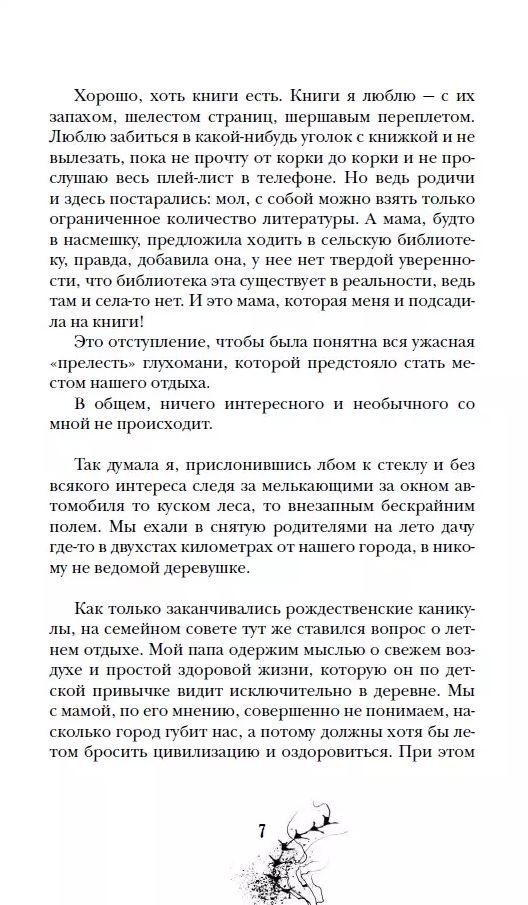 Хорошо, хоть книги есть. Книги я люблю — с их запахом, шелестом страниц, шершавым переплетом. Люблю забиться в какой-нибудь уголок с книжкой и не вылезать, пока не прочту от корки до корки и не прослушаю весь плей-лист в телефоне. Но ведь родичи и здесь постарались: мол, с собой можно взять только ограниченное количество литературы. А мама, будто в насмешку, предложила ходить в сельскую библиотеку, правда, добавила она, у нее нет твердой уверенности, что библиотека эта существует в реальности, ведь там и села-то нет. И это мама, которая меня и подсадила на книги!

Это отступление, чтобы была понятна вся ужасная «прелесть» глухомани, которой предстояло стать местом нашего отдыха.

В общем, ничего интересного и необычного со мной не происходит.

Так думала я, прислонившись лбом к стеклу и без всякого интереса следя за мелькающими за окном автомобиля то куском леса, то внезапным бескрайним полем. Мы ехали в снятую родителями на лето дачу где-то в двухстах километрах от нашего города, в никому не ведомой деревушке.

Как только заканчивались рождественские каникулы, на семейном совете тут же ставился вопрос о летнем отдыхе. Мой папа одержим мыслью о свежем воздухе и простой здоровой жизни, которую он по детской привычке видит исключительно в деревне. Мы с мамой, по его мнению, совершенно не понимаем, насколько город губит нас, а потому должны хотя бы летом бросить цивилизацию и оздоровиться. При этом

7